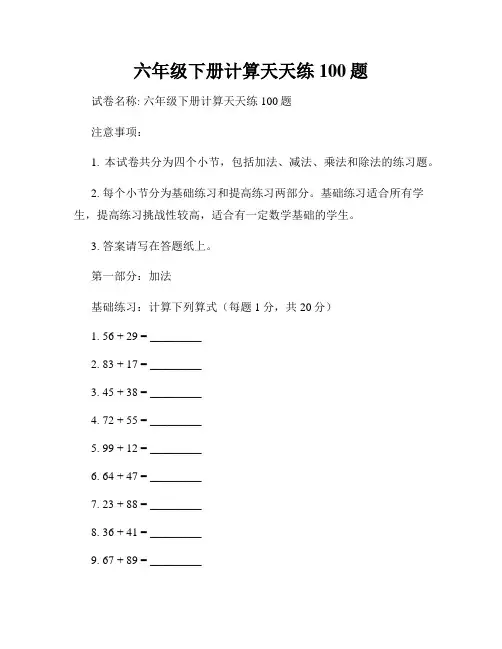 六年级下册计算天天练 100 题

试卷名称: 六年级下册计算天天练 100 题

注意事项:

1. 本试卷共分为四个小节，包括加法、减法、乘法和除法的练习题。

2. 每个小节分为基础练习和提高练习两部分。基础练习适合所有学生，提高练习挑战性较高，适合有一定数学基础的学生。

3. 答案请写在答题纸上。

第一部分：加法

基础练习：计算下列算式（每题 1 分，共 20 分）

1. $56 + 29 =$ ________

2. $83 + 17 =$ ________

3. $45 + 38 =$ ________

4. $72 + 55 =$ ________

5. $99 + 12 =$ ________

6. $64 + 47 =$ ________

7. $23 + 88 =$ ________

8. $36 + 41 =$ ________

9. $67 + 89 =$ ________